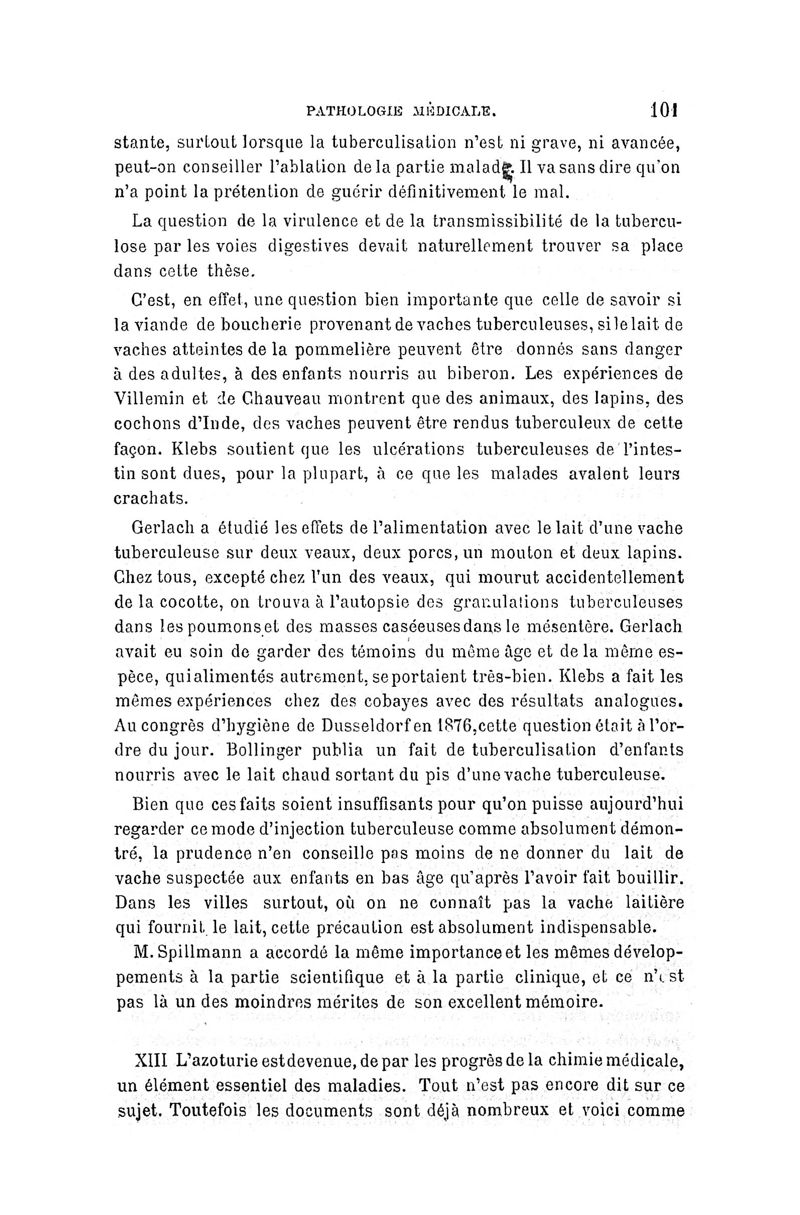 PATHOLOGIE MÉDICALE. 101

stante, surtout lorsque la tuberculisation n'est ni grave, ni avancée, peut-on conseiller l'ablation de la partie malade. Il va sans dire qu'on n'a point la prétention de guérir définitivement le mal.

La question de la virulence et de la transmissibilité de la tuberculose par les voies digestives devait naturellement trouver sa place dans cette thèse.

C'est, en effet, une question bien importante que celle de savoir si la viande de boucherie provenant de vaches tuberculeuses, si le lait de vaches atteintes de la pommelière peuvent être donnés sans danger à des adultes, à des enfants nourris au biberon. Les expériences de Villemin et de Chauveau montrent que des animaux, des lapins, des cochons d'Inde, des vaches peuvent être rendus tuberculeux de cette façon. Klebs soutient que les ulcérations tuberculeuses de l'intestin sont dues, pour la plupart, à ce que les malades avalent leurs crachats.

Gerlach a étudié les effets de l'alimentation avec le lait d'une vache tuberculeuse sur deux veaux, deux porcs, un mouton et deux lapins. Chez tous, excepté chez l'un des veaux, qui mourut accidentellement de la cocotte, on trouva à l'autopsie des granulations tuberculeuses dans les poumons et des masses caséeuses dans le mésentère. Gerlach avait eu soin de garder des témoins du même âge et de la même espèce, qui alimentés autrement, se portaient très-bien. Klebs a fait les mêmes expériences chez des cobayes avec des résultats analogues. Au congrès d'hygiène de Dusseldorf en 1876, cette question était à l'ordre du jour. Bollinger publia un fait de tuberculisation d'enfants nourris avec le lait chaud sortant du pis d'une vache tuberculeuse.

Bien que ces faits soient insuffisants pour qu'on puisse aujourd'hui regarder ce mode d'injection tuberculeuse comme absolument démontré, la prudence n'en conseille pas moins de ne donner du lait de vache suspectée aux enfants en bas âge qu'après l'avoir fait bouillir. Dans les villes surtout, où on ne connaît pas la vache laitière qui fournit le lait, cette précaution est absolument indispensable.

M. Spillmann a accordé la même importance et les mêmes développements à la partie scientifique et à la partie clinique, et ce n'est pas là un des moindres mérites de son excellent mémoire.

XIII L'azoturie est devenue, de par les progrès de la chimie médicale, un élément essentiel des maladies. Tout n'est pas encore dit sur ce sujet. Toutefois les documents sont déjà nombreux et voici comme